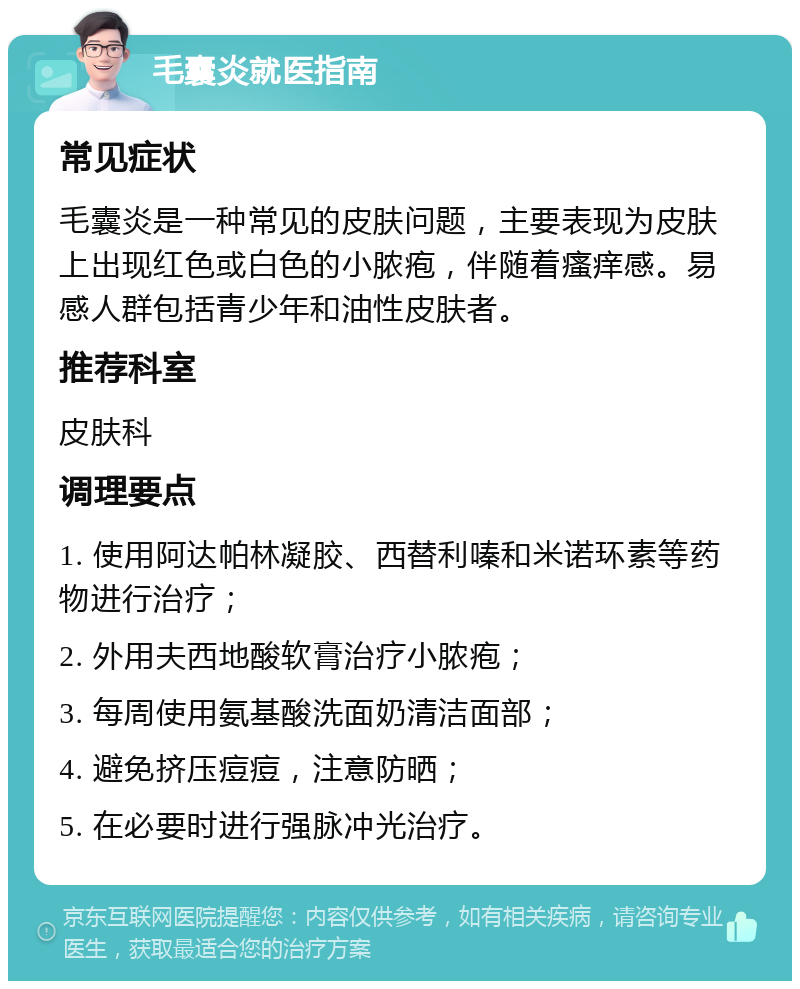 毛囊炎就医指南

常见症状

毛囊炎是一种常见的皮肤问题，主要表现为皮肤上出现红色或白色的小脓疱，伴随着瘙痒感。易感人群包括青少年和油性皮肤者。

推荐科室

皮肤科

调理要点

1. 使用阿达帕林凝胶、西替利嗪和米诺环素等药物进行治疗；

2. 外用夫西地酸软膏治疗小脓疱；

3. 每周使用氨基酸洗面奶清洁面部；

4. 避免挤压痘痘，注意防晒；

5. 在必要时进行强脉冲光治疗。

京东互联网医院提醒您：内容仅供参考，如有相关疾病，请咨询专业医生，获取最适合您的治疗方案